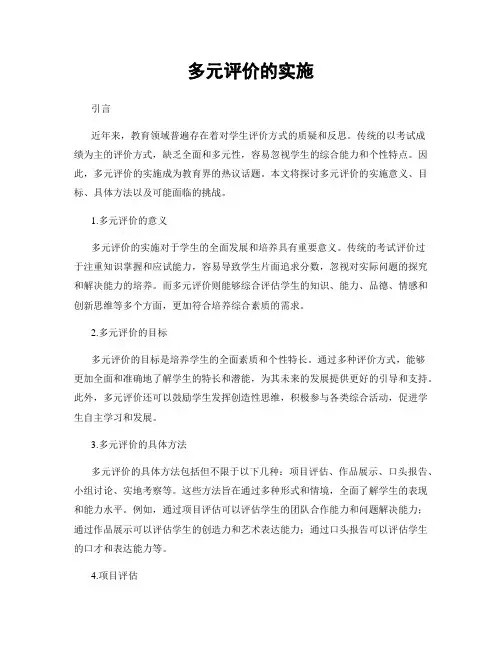 多元评价的实施

引言

近年来，教育领域普遍存在着对学生评价方式的质疑和反思。传统的以考试成绩为主的评价方式，缺乏全面和多元性，容易忽视学生的综合能力和个性特点。因此，多元评价的实施成为教育界的热议话题。本文将探讨多元评价的实施意义、目标、具体方法以及可能面临的挑战。

1.多元评价的意义

多元评价的实施对于学生的全面发展和培养具有重要意义。传统的考试评价过于注重知识掌握和应试能力，容易导致学生片面追求分数，忽视对实际问题的探究和解决能力的培养。而多元评价则能够综合评估学生的知识、能力、品德、情感和创新思维等多个方面，更加符合培养综合素质的需求。

2.多元评价的目标

多元评价的目标是培养学生的全面素质和个性特长。通过多种评价方式，能够更加全面和准确地了解学生的特长和潜能，为其未来的发展提供更好的引导和支持。此外，多元评价还可以鼓励学生发挥创造性思维，积极参与各类综合活动，促进学生自主学习和发展。

3.多元评价的具体方法

多元评价的具体方法包括但不限于以下几种：项目评估、作品展示、口头报告、小组讨论、实地考察等。这些方法旨在通过多种形式和情境，全面了解学生的表现和能力水平。例如，通过项目评估可以评估学生的团队合作能力和问题解决能力；通过作品展示可以评估学生的创造力和艺术表达能力；通过口头报告可以评估学生的口才和表达能力等。

4.项目评估